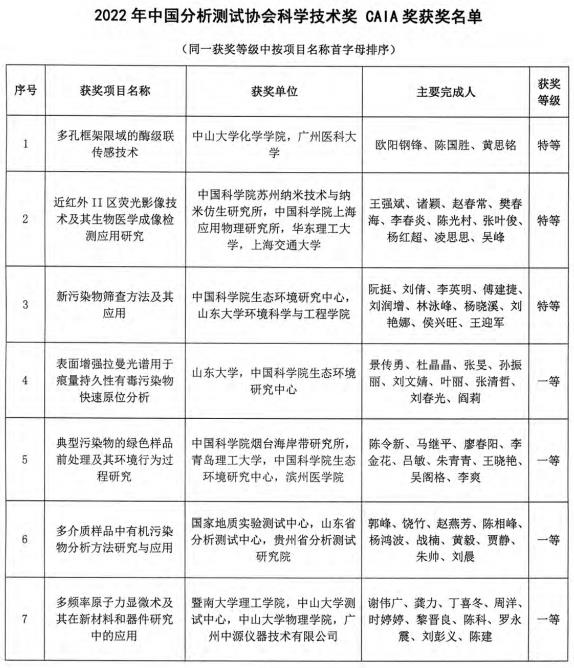 2022 年中国分析测试协会科学技术奖 CAIA 奖获奖名单

（同一获奖等级中按项目名称首字母排序）

| 序号 | 获奖项目名称 | 获奖单位 | 主要完成人 | 获奖等级 |
|---|---|---|---|---|
| 1 | 多孔框架限域的酶级联传感技术 | 中山大学化学学院，广州医科大学 | 欧阳钢锋、陈国胜、黄思铭 | 特等 |
| 2 | 近红外 II 区荧光影像技术及其生物医学成像检测应用研究 | 中国科学院苏州纳米技术与纳米仿生研究所，中国科学院上海应用物理研究所，华东理工大学，上海交通大学 | 王强斌、诸颖、赵春常、樊春海、李春炎、陈光村、张叶俊、杨红超、凌思思、吴峰 | 特等 |
| 3 | 新污染物筛查方法及其应用 | 中国科学院生态环境研究中心，山东大学环境科学与工程学院 | 阮挺、刘倩、李英明、傅建捷、刘润增、林泳峰、杨晓溪、刘艳娜、侯兴旺、王迎军 | 特等 |
| 4 | 表面增强拉曼光谱用于痕量持久性有毒污染物快速原位分析 | 山东大学，中国科学院生态环境研究中心 | 景传勇、杜晶晶、张旻、孙振丽、刘文婧、叶丽、张清哲、刘春光、阎莉 | 一等 |
| 5 | 典型污染物的绿色样品前处理及其环境行为过程研究 | 中国科学院烟台海岸带研究所，青岛理工大学，中国科学院生态环境研究中心，滨州医学院 | 陈令新、马继平、廖春阳、李金花、吕敏、朱青青、王晓艳、吴阁格、李爽 | 一等 |
| 6 | 多介质样品中有机污染物分析方法研究与应用 | 国家地质实验测试中心，山东省分析测试中心，贵州省分析测试研究院 | 郭峰、饶竹、赵燕芳、陈相峰、杨鸿波、战楠、黄毅、贾静、朱帅、刘晨 | 一等 |
| 7 | 多频率原子力显微术及其在新材料和器件研究中的应用 | 暨南大学理工学院，中山大学测试中心，中山大学物理学院，广州中源仪器技术有限公司 | 谢伟广、龚力、丁喜冬、周洋、时婷婷、黎晋良、陈科、罗永震、刘彭义、陈建 | 一等 |